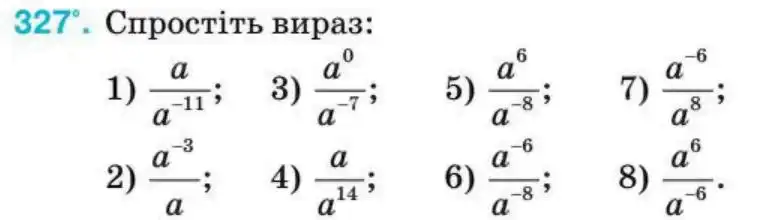 327°. Спростіть вираз:

1) $\frac{a}{a^{-11}}$; 3) $\frac{a^0}{a^{-7}}$; 5) $\frac{a^6}{a^{-8}}$; 7) $\frac{a^{-6}}{a^8}$;

2) $\frac{a^{-3}}{a}$; 4) $\frac{a}{a^{14}}$; 6) $\frac{a^{-6}}{a^{-8}}$; 8) $\frac{a^6}{a^{-6}}$.